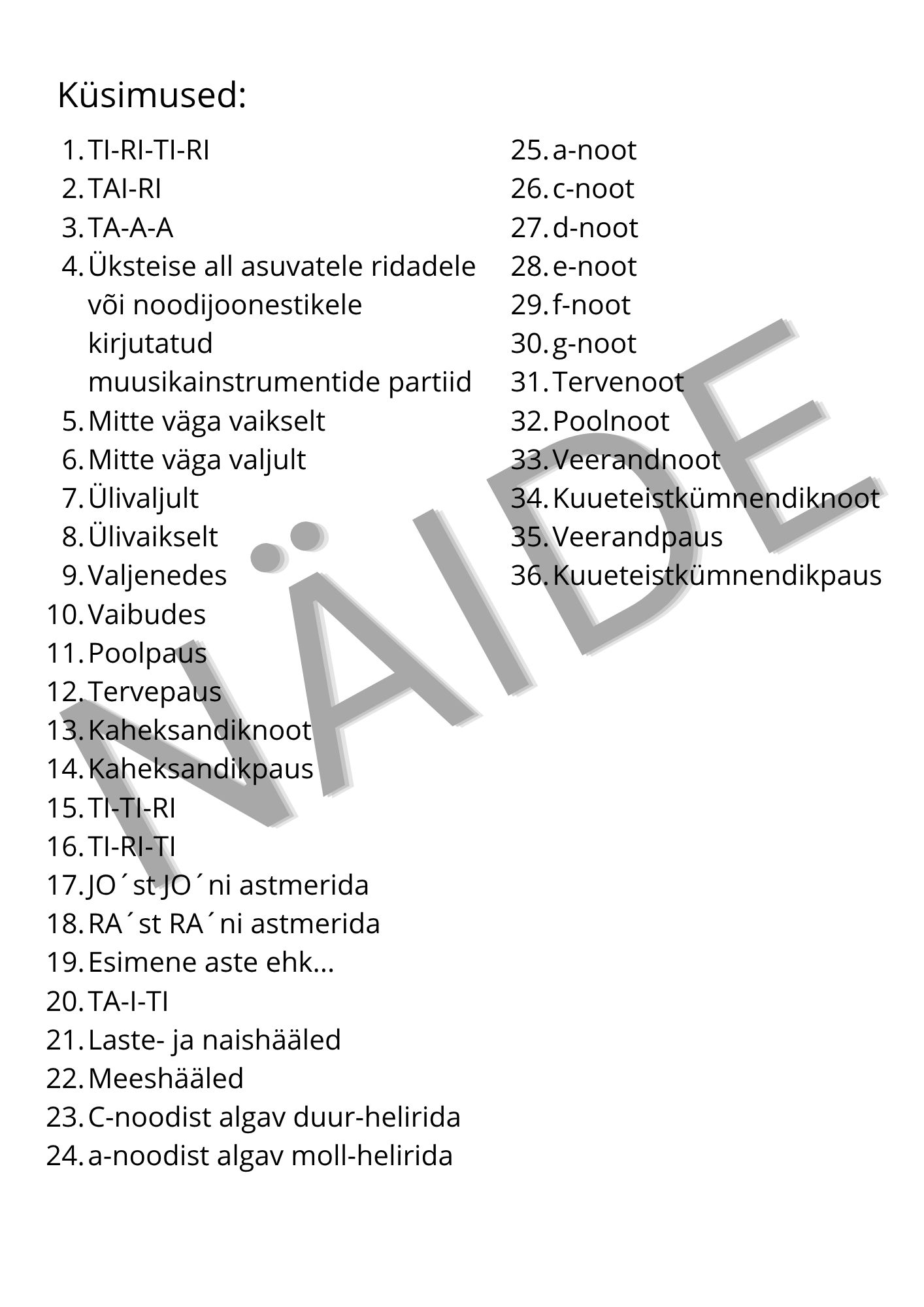 Küsimused:

1. TI-RI-TI-RI
2. TAI-RI
3. TA-A-A
4. Üksteise all asuvatele ridadele või noodijoonestikele kirjutatud muusikainstrumentide partiid
5. Mitte väga vaikselt
6. Mitte väga valjult
7. Ülivaljult
8. Ülivaikselt
9. Valjenedes
10. Vaibudes
11. Poolpaus
12. Tervepaus
13. Kaheksandiknoot
14. Kaheksandikpaus
15. TI-TI-RI
16. TI-RI-TI
17. JO´st JO´ni astmerida
18. RA´st RA´ni astmerida
19. Esimene aste ehk...
20. TA-I-TI
21. Laste- ja naishääled
22. Meeshääled
23. C-noodist algav duur-helirida
24. a-noodist algav moll-helirida

25. a-noot
26. c-noot
27. d-noot
28. e-noot
29. f-noot
30. g-noot
31. Tervenoot
32. Poolnoot
33. Veerandnoot
34. Kuueteistkümnendiknoot
35. Veerandpaus
36. Kuueteistkümnendikpaus

NÄIDE